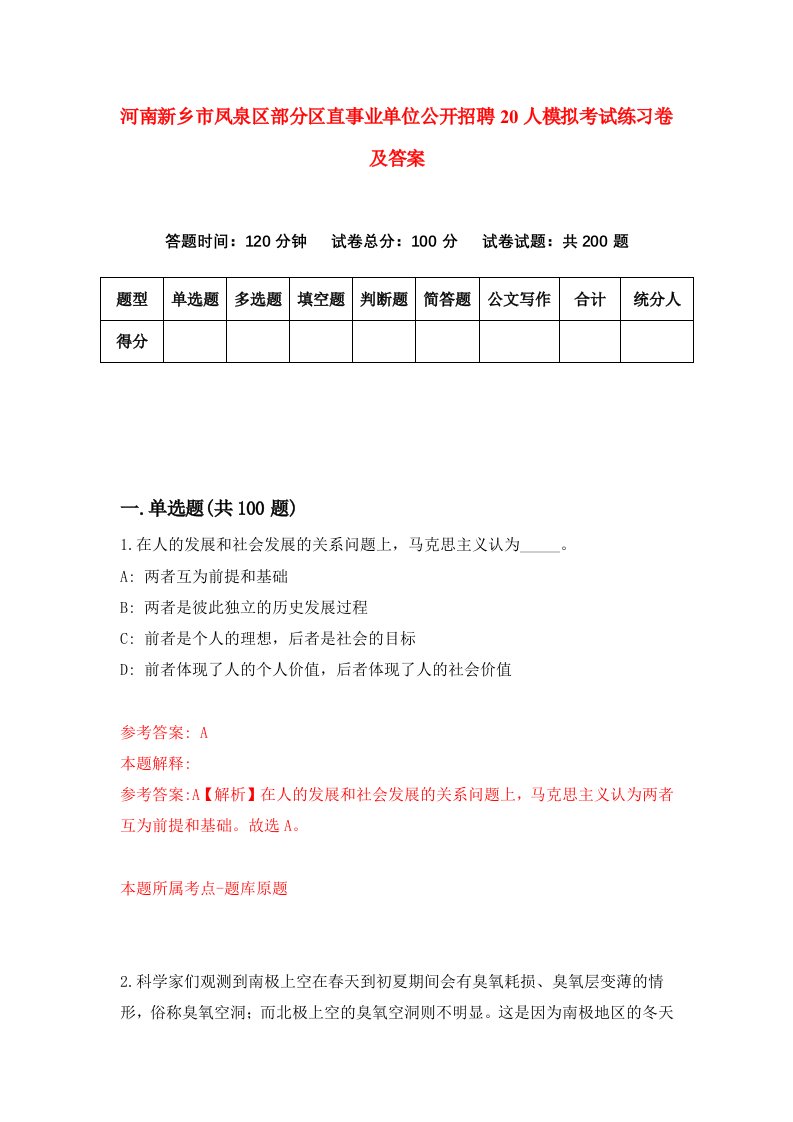 河南新乡市凤泉区部分区直事业单位公开招聘20人模拟考试练习卷及答案

答题时间：120分钟　试卷总分：100分　试卷试题：共200题

| 题型 | 单选题 | 多选题 | 填空题 | 判断题 | 简答题 | 公文写作 | 合计 | 统分人 |
|---|---|---|---|---|---|---|---|---|
| 得分 | | | | | | | | |

一.单选题(共100题)

1.在人的发展和社会发展的关系问题上，马克思主义认为_____。

A: 两者互为前提和基础

B: 两者是彼此独立的历史发展过程

C: 前者是个人的理想，后者是社会的目标

D: 前者体现了人的个人价值，后者体现了人的社会价值

参考答案: A

本题解释:

参考答案:A【解析】在人的发展和社会发展的关系问题上，马克思主义认为两者互为前提和基础。故选A。

本题所属考点-题库原题

2.科学家们观测到南极上空在春天到初夏期间会有臭氧耗损、臭氧层变薄的情形，俗称臭氧空洞；而北极上空的臭氧空洞则不明显。这是因为南极地区的冬天